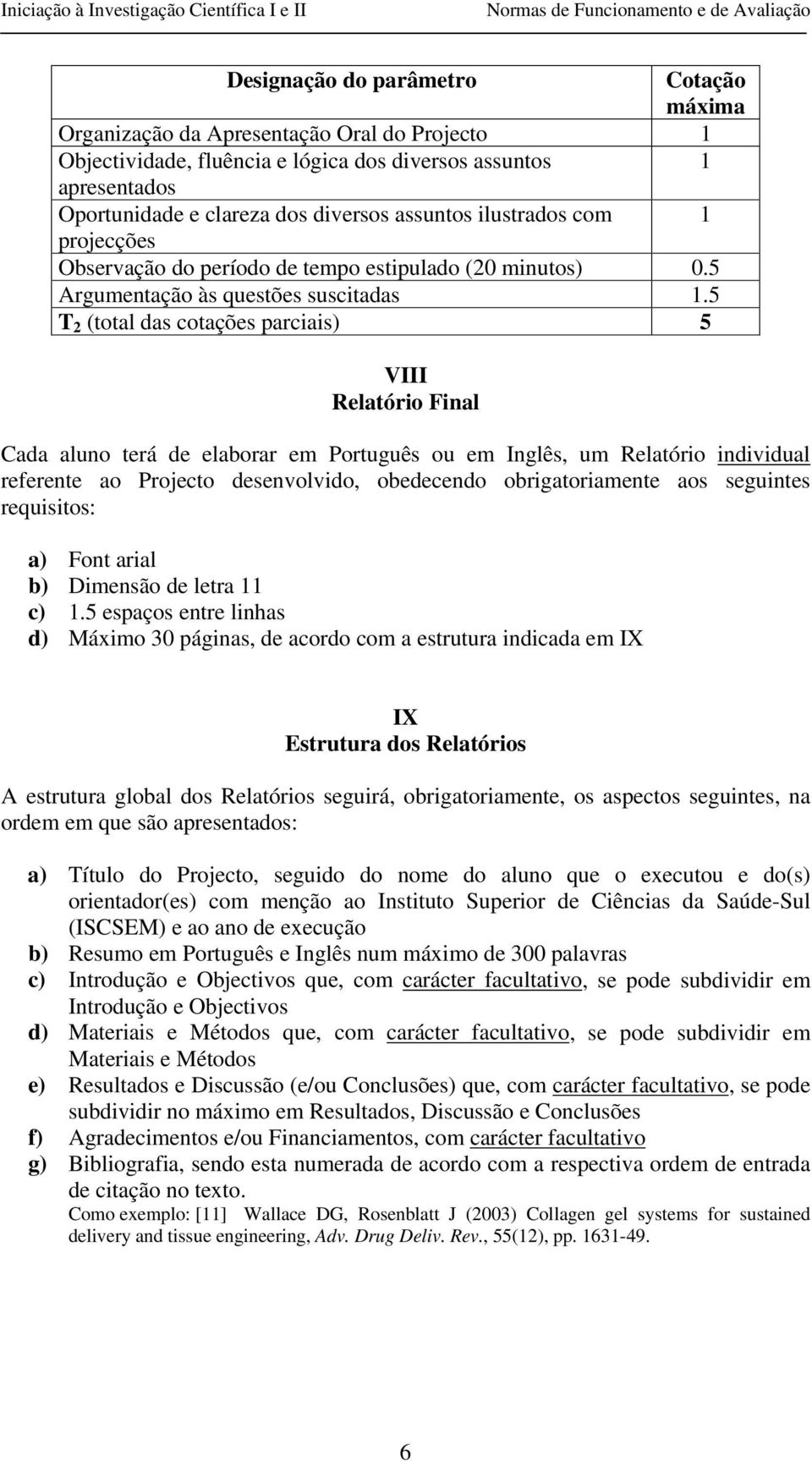 Iniciação à Investigação Científica I e II Normas de Funcionamento e de Avaliação

| Designação do parâmetro | Cotação máxima |
|---|---|
| Organização da Apresentação Oral do Projecto | 1 |
| Objectividade, fluência e lógica dos diversos assuntos apresentados | 1 |
| Oportunidade e clareza dos diversos assuntos ilustrados com projecções | 1 |
| Observação do período de tempo estipulado (20 minutos) | 0.5 |
| Argumentação às questões suscitadas | 1.5 |
| $T_2$ (total das cotações parciais) | 5 |

VIII
Relatório Final

Cada aluno terá de elaborar em Português ou em Inglês, um Relatório individual referente ao Projecto desenvolvido, obedecendo obrigatoriamente aos seguintes requisitos:

a) Font arial
b) Dimensão de letra 11
c) 1.5 espaços entre linhas
d) Máximo 30 páginas, de acordo com a estrutura indicada em IX

IX
Estrutura dos Relatórios

A estrutura global dos Relatórios seguirá, obrigatoriamente, os aspectos seguintes, na ordem em que são apresentados:

a) Título do Projecto, seguido do nome do aluno que o executou e do(s) orientador(es) com menção ao Instituto Superior de Ciências da Saúde-Sul (ISCSEM) e ao ano de execução
b) Resumo em Português e Inglês num máximo de 300 palavras
c) Introdução e Objectivos que, com carácter facultativo, se pode subdividir em Introdução e Objectivos
d) Materiais e Métodos que, com carácter facultativo, se pode subdividir em Materiais e Métodos
e) Resultados e Discussão (e/ou Conclusões) que, com carácter facultativo, se pode subdividir no máximo em Resultados, Discussão e Conclusões
f) Agradecimentos e/ou Financiamentos, com carácter facultativo
g) Bibliografia, sendo esta numerada de acordo com a respectiva ordem de entrada de citação no texto.
Como exemplo: [11] Wallace DG, Rosenblatt J (2003) Collagen gel systems for sustained delivery and tissue engineering, Adv. Drug Deliv. Rev., 55(12), pp. 1631-49.

6